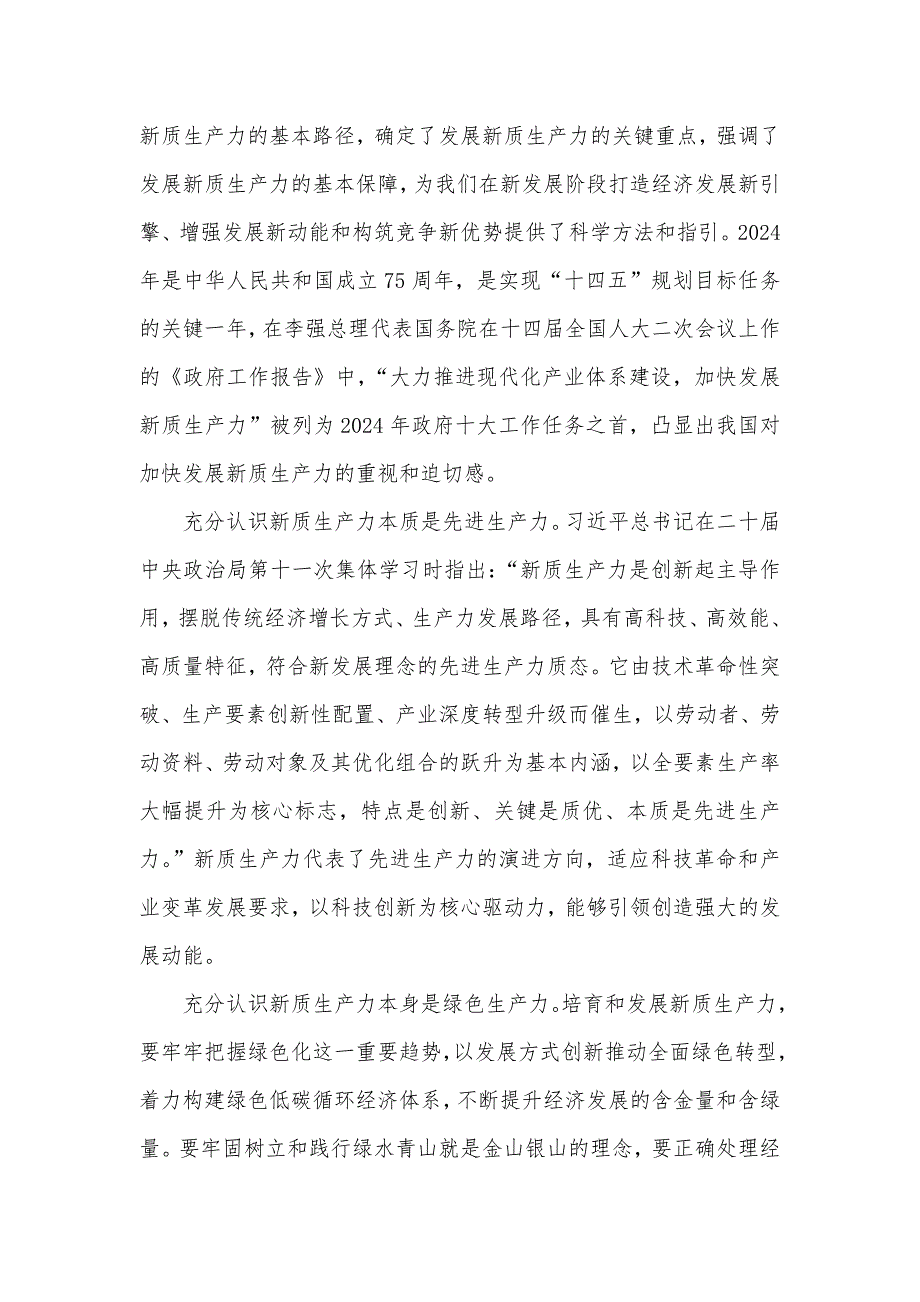 新质生产力的基本路径，确定了发展新质生产力的关键重点，强调了发展新质生产力的基本保障，为我们在新发展阶段打造经济发展新引擎、增强发展新动能和构筑竞争新优势提供了科学方法和指引。2024年是中华人民共和国成立75周年，是实现“十四五”规划目标任务的关键一年，在李强总理代表国务院在十四届全国人大二次会议上作的《政府工作报告》中，“大力推进现代化产业体系建设，加快发展新质生产力”被列为2024年政府十大工作任务之首，凸显出我国对加快发展新质生产力的重视和迫切感。

充分认识新质生产力本质是先进生产力。习近平总书记在二十届中央政治局第十一次集体学习时指出：“新质生产力是创新起主导作用，摆脱传统经济增长方式、生产力发展路径，具有高科技、高效能、高质量特征，符合新发展理念的先进生产力质态。它由技术革命性突破、生产要素创新性配置、产业深度转型升级而催生，以劳动者、劳动资料、劳动对象及其优化组合的跃升为基本内涵，以全要素生产率大幅提升为核心标志，特点是创新、关键是质优、本质是先进生产力。”新质生产力代表了先进生产力的演进方向，适应科技革命和产业变革发展要求，以科技创新为核心驱动力，能够引领创造强大的发展动能。

充分认识新质生产力本身是绿色生产力。培育和发展新质生产力，要牢牢把握绿色化这一重要趋势，以发展方式创新推动全面绿色转型，着力构建绿色低碳循环经济体系，不断提升经济发展的含金量和含绿量。要牢固树立和践行绿水青山就是金山银山的理念，要正确处理经